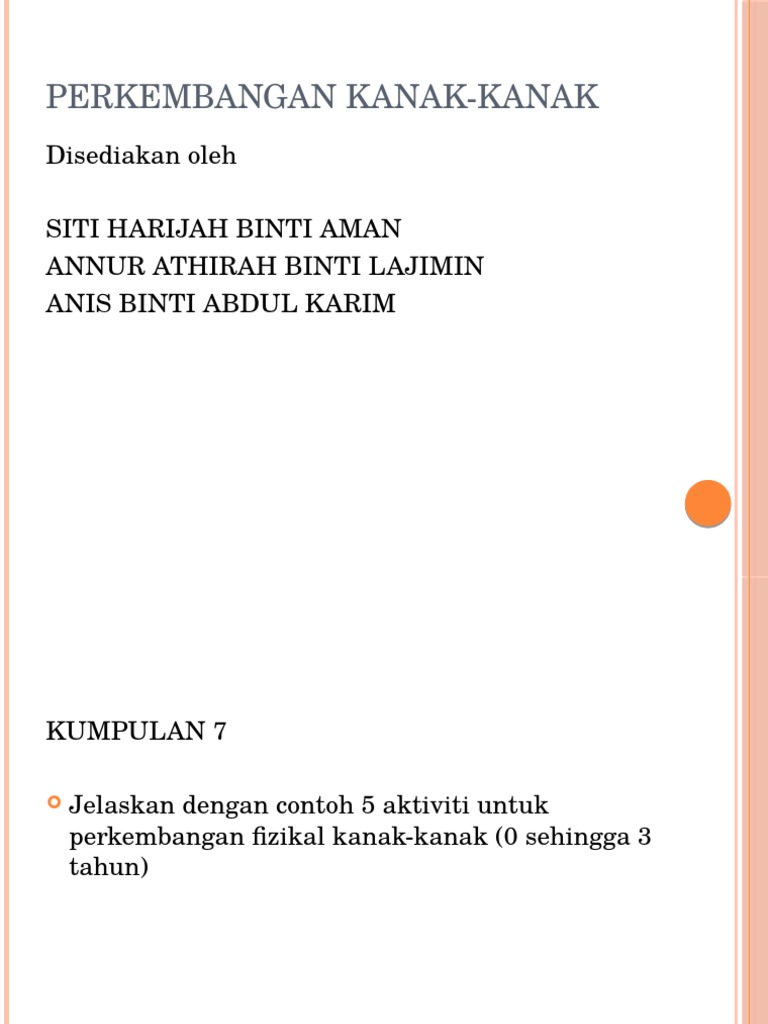 PERKEMBANGAN KANAK-KANAK

Disediakan oleh

SITI HARIJAH BINTI AMAN
ANNUR ATHIRAH BINTI LAJIMIN
ANIS BINTI ABDUL KARIM

KUMPULAN 7

Jelaskan dengan contoh 5 aktiviti untuk perkembangan fizikal kanak-kanak (0 sehingga 3 tahun)